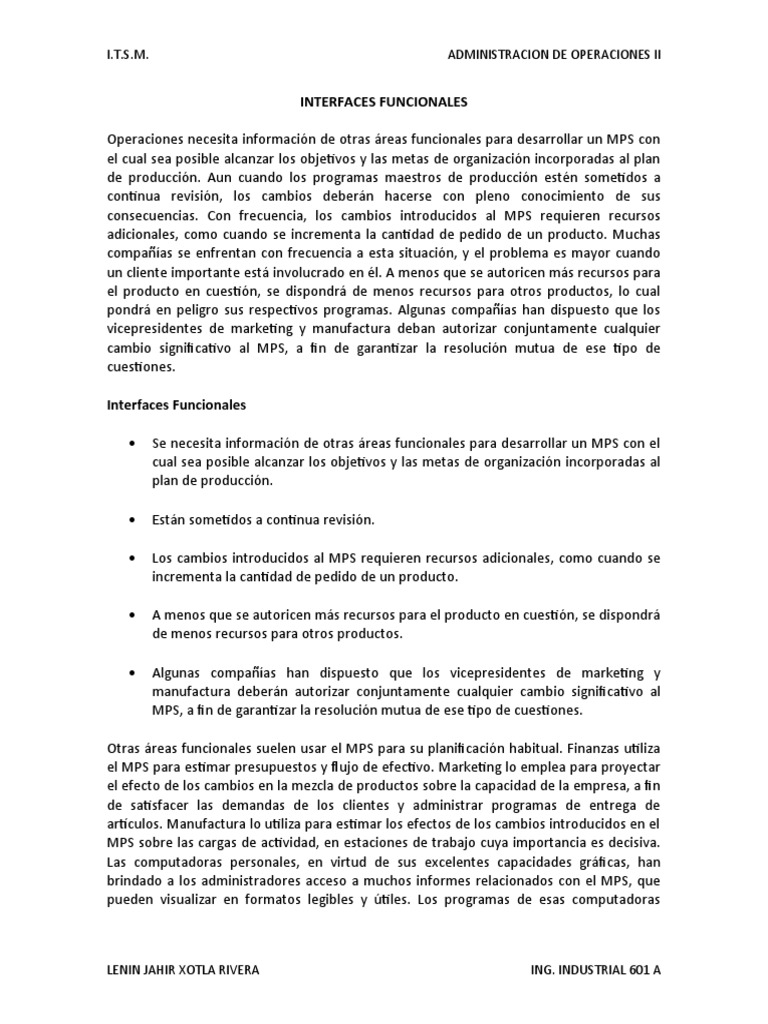 I.T.S.M.

ADMINISTRACION DE OPERACIONES II

INTERFACES FUNCIONALES

Operaciones necesita información de otras áreas funcionales para desarrollar un MPS con el cual sea posible alcanzar los objetivos y las metas de organización incorporadas al plan de producción. Aun cuando los programas maestros de producción estén sometidos a continua revisión, los cambios deberán hacerse con pleno conocimiento de sus consecuencias. Con frecuencia, los cambios introducidos al MPS requieren recursos adicionales, como cuando se incrementa la cantidad de pedido de un producto. Muchas compañías se enfrentan con frecuencia a esta situación, y el problema es mayor cuando un cliente importante está involucrado en él. A menos que se autoricen más recursos para el producto en cuestión, se dispondrá de menos recursos para otros productos, lo cual pondrá en peligro sus respectivos programas. Algunas compañías han dispuesto que los vicepresidentes de marketing y manufactura deban autorizar conjuntamente cualquier cambio significativo al MPS, a fin de garantizar la resolución mutua de ese tipo de cuestiones.

Interfaces Funcionales

• Se necesita información de otras áreas funcionales para desarrollar un MPS con el cual sea posible alcanzar los objetivos y las metas de organización incorporadas al plan de producción.

• Están sometidos a continua revisión.

• Los cambios introducidos al MPS requieren recursos adicionales, como cuando se incrementa la cantidad de pedido de un producto.

• A menos que se autoricen más recursos para el producto en cuestión, se dispondrá de menos recursos para otros productos.

• Algunas compañías han dispuesto que los vicepresidentes de marketing y manufactura deberán autorizar conjuntamente cualquier cambio significativo al MPS, a fin de garantizar la resolución mutua de ese tipo de cuestiones.

Otras áreas funcionales suelen usar el MPS para su planificación habitual. Finanzas utiliza el MPS para estimar presupuestos y flujo de efectivo. Marketing lo emplea para proyectar el efecto de los cambios en la mezcla de productos sobre la capacidad de la empresa, a fin de satisfacer las demandas de los clientes y administrar programas de entrega de artículos. Manufactura lo utiliza para estimar los efectos de los cambios introducidos en el MPS sobre las cargas de actividad, en estaciones de trabajo cuya importancia es decisiva. Las computadoras personales, en virtud de sus excelentes capacidades gráficas, han brindado a los administradores acceso a muchos informes relacionados con el MPS, que pueden visualizar en formatos legibles y útiles. Los programas de esas computadoras

LENIN JAHIR XOTLA RIVERA

ING. INDUSTRIAL 601 A